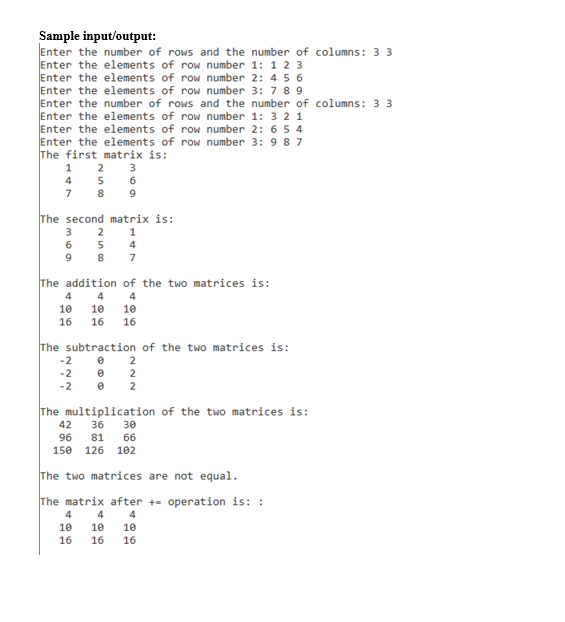 Sample input/output:

Enter the number of rows and the number of columns: 3 3
Enter the elements of row number 1: 1 2 3
Enter the elements of row number 2: 4 5 6
Enter the elements of row number 3: 7 8 9
Enter the number of rows and the number of columns: 3 3
Enter the elements of row number 1: 3 2 1
Enter the elements of row number 2: 6 5 4
Enter the elements of row number 3: 9 8 7
The first matrix is:
1 2 3
4 5 6
7 8 9

The second matrix is:
3 2 1
6 5 4
9 8 7

The addition of the two matrices is:
4 4 4
10 10 10
16 16 16

The subtraction of the two matrices is:
-2 0 2
-2 0 2
-2 0 2

The multiplication of the two matrices is:
42 36 30
96 81 66
150 126 102

The two matrices are not equal.

The matrix after += operation is: :
4 4 4
10 10 10
16 16 16